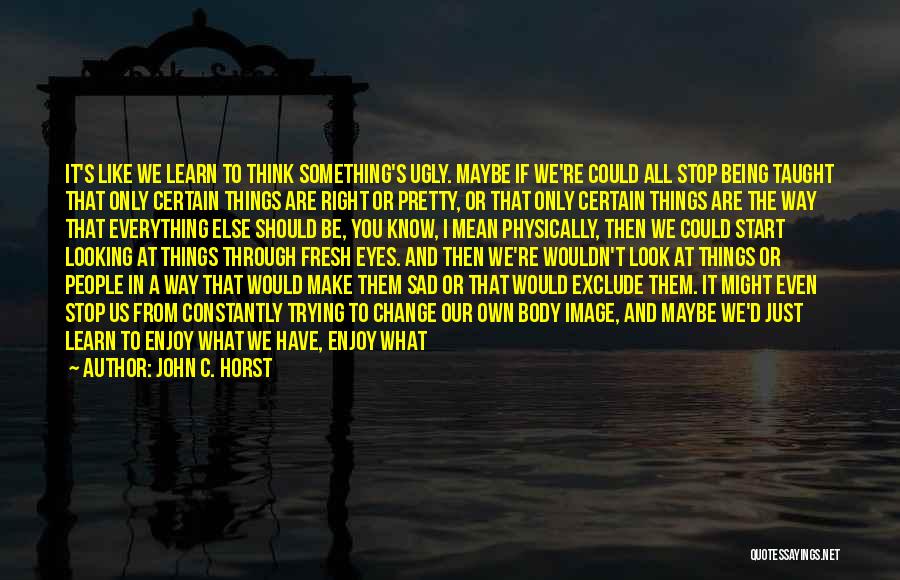 IT'S LIKE WE LEARN TO THINK SOMETHING'S UGLY. MAYBE IF WE'RE COULD ALL STOP BEING TAUGHT THAT ONLY CERTAIN THINGS ARE RIGHT OR PRETTY, OR THAT ONLY CERTAIN THINGS ARE THE WAY THAT EVERYTHING ELSE SHOULD BE, YOU KNOW, I MEAN PHYSICALLY, THEN WE COULD START LOOKING AT THINGS THROUGH FRESH EYES. AND THEN WE'RE WOULDN'T LOOK AT THINGS OR PEOPLE IN A WAY THAT WOULD MAKE THEM SAD OR THAT WOULD EXCLUDE THEM. IT MIGHT EVEN STOP US FROM CONSTANTLY TRYING TO CHANGE OUR OWN BODY IMAGE, AND MAYBE WE'D JUST LEARN TO ENJOY WHAT WE HAVE, ENJOY WHAT

— AUTHOR: JOHN C. HORST

QUOTESSAYINGS.NET